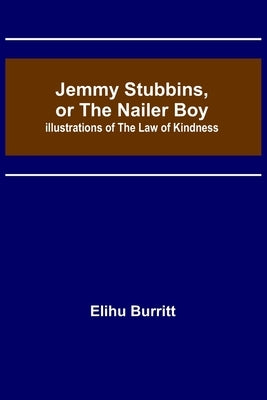 Jemmy Stubbins, or The Nailer Boy
illustrations of The Law of Kindness

Elihu Burritt